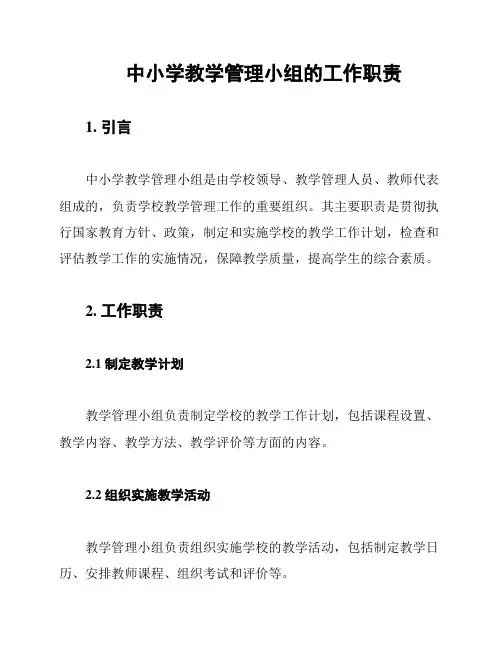 中小学教学管理小组的工作职责

1. 引言

中小学教学管理小组是由学校领导、教学管理人员、教师代表组成的，负责学校教学管理工作的重要组织。其主要职责是贯彻执行国家教育方针、政策，制定和实施学校的教学工作计划，检查和评估教学工作的实施情况，保障教学质量，提高学生的综合素质。

2. 工作职责

2.1 制定教学计划

教学管理小组负责制定学校的教学工作计划，包括课程设置、教学内容、教学方法、教学评价等方面的内容。

2.2 组织实施教学活动

教学管理小组负责组织实施学校的教学活动，包括制定教学日历、安排教师课程、组织考试和评价等。